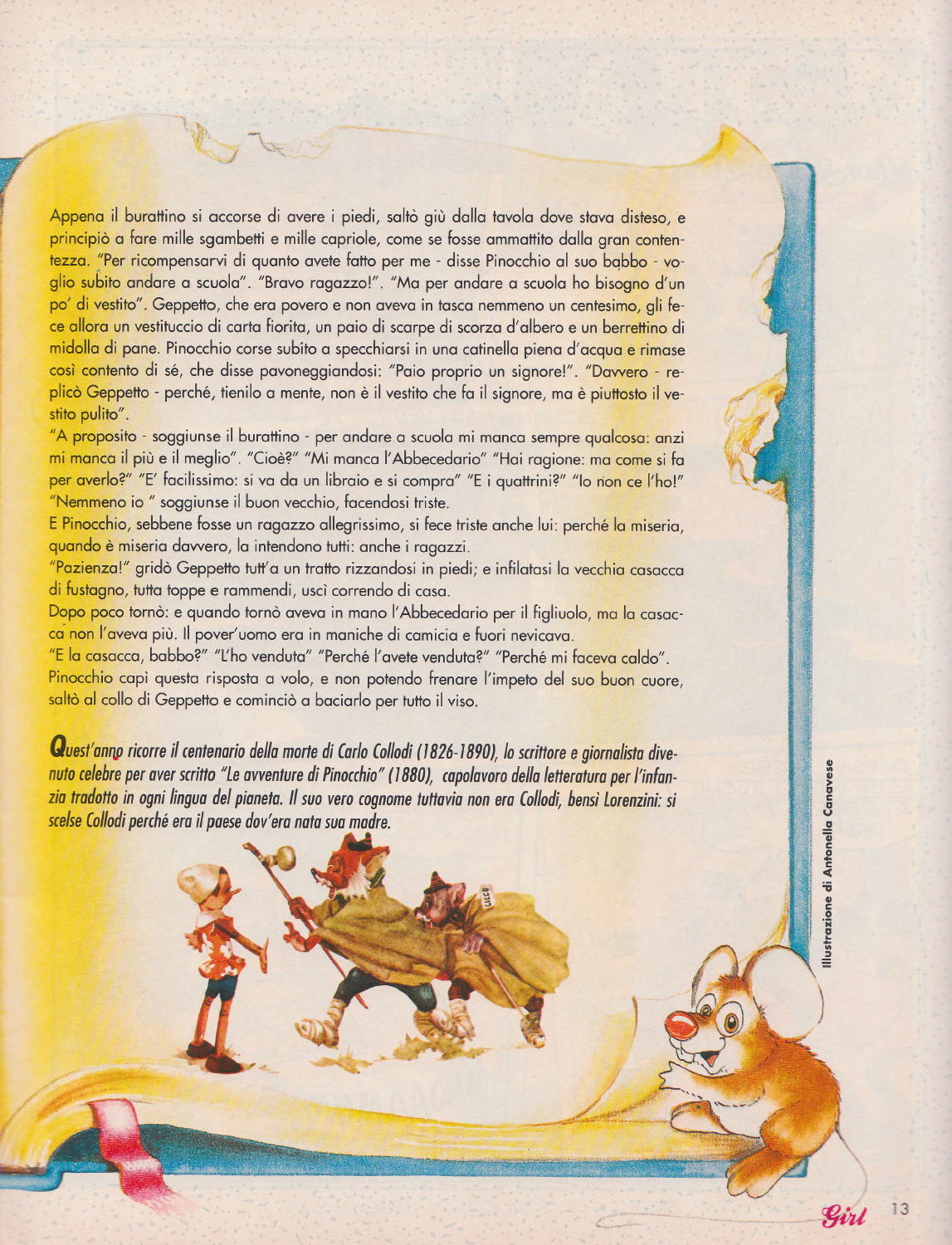 Appena il burattino si accorse di avere i piedi, saltò giù dalla tavola dove stava disteso, e principiò a fare mille sgambetti e mille capriole, come se fosse ammattito dalla gran contentezza. "Per ricompensarvi di quanto avete fatto per me - disse Pinocchio al suo babbo - voglio subito andare a scuola". "Bravo ragazzo!". "Ma per andare a scuola ho bisogno d'un po' di vestito". Geppetto, che era povero e non aveva in tasca nemmeno un centesimo, gli fece allora un vestituccio di carta fiorita, un paio di scarpe di scorza d'albero e un berrettino di midolla di pane. Pinocchio corse subito a specchiarsi in una catinella piena d'acqua e rimase così contento di sé, che disse pavoneggiandosi: "Paio proprio un signore!". "Davvero - replicò Geppetto - perché, tienilo a mente, non è il vestito che fa il signore, ma è piuttosto il vestito pulito".
"A proposito - soggiunse il burattino - per andare a scuola mi manca sempre qualcosa: anzi mi manca il più e il meglio". "Cioè?" "Mi manca l'Abbecedario" "Hai ragione: ma come si fa per averlo?" "E' facilissimo: si va da un libraio e si compra" "E i quattrini?" "Io non ce l'ho!" "Nemmeno io " soggiunse il buon vecchio, facendosi triste.
E Pinocchio, sebbene fosse un ragazzo allegrissimo, si fece triste anche lui: perché la miseria, quando è miseria davvero, la intendono tutti: anche i ragazzi.
"Pazienza!" gridò Geppetto tutt'a un tratto rizzandosi in piedi; e infilatasi la vecchia casacca di fustagno, tutta toppe e rammendi, uscì correndo di casa.
Dopo poco tornò: e quando tornò aveva in mano l'Abbecedario per il figliuolo, ma la casacca non l'aveva più. Il pover'uomo era in maniche di camicia e fuori nevicava.
"E la casacca, babbo?" "L'ho venduta" "Perché l'avete venduta?" "Perché mi faceva caldo".
Pinocchio capì questa risposta a volo, e non potendo frenare l'impeto del suo buon cuore, saltò al collo di Geppetto e cominciò a baciarlo per tutto il viso.

Quest'anno ricorre il centenario della morte di Carlo Collodi (1826-1890), lo scrittore e giornalista divenuto celebre per aver scritto "Le avventure di Pinocchio" (1880), capolavoro della letteratura per l'infanzia tradotto in ogni lingua del pianeta. Il suo vero cognome tuttavia non era Collodi, bensì Lorenzini: si scelse Collodi perché era il paese dov'era nata sua madre.

CIECO

Illustrazione di Antonella Canavese

Girl 13